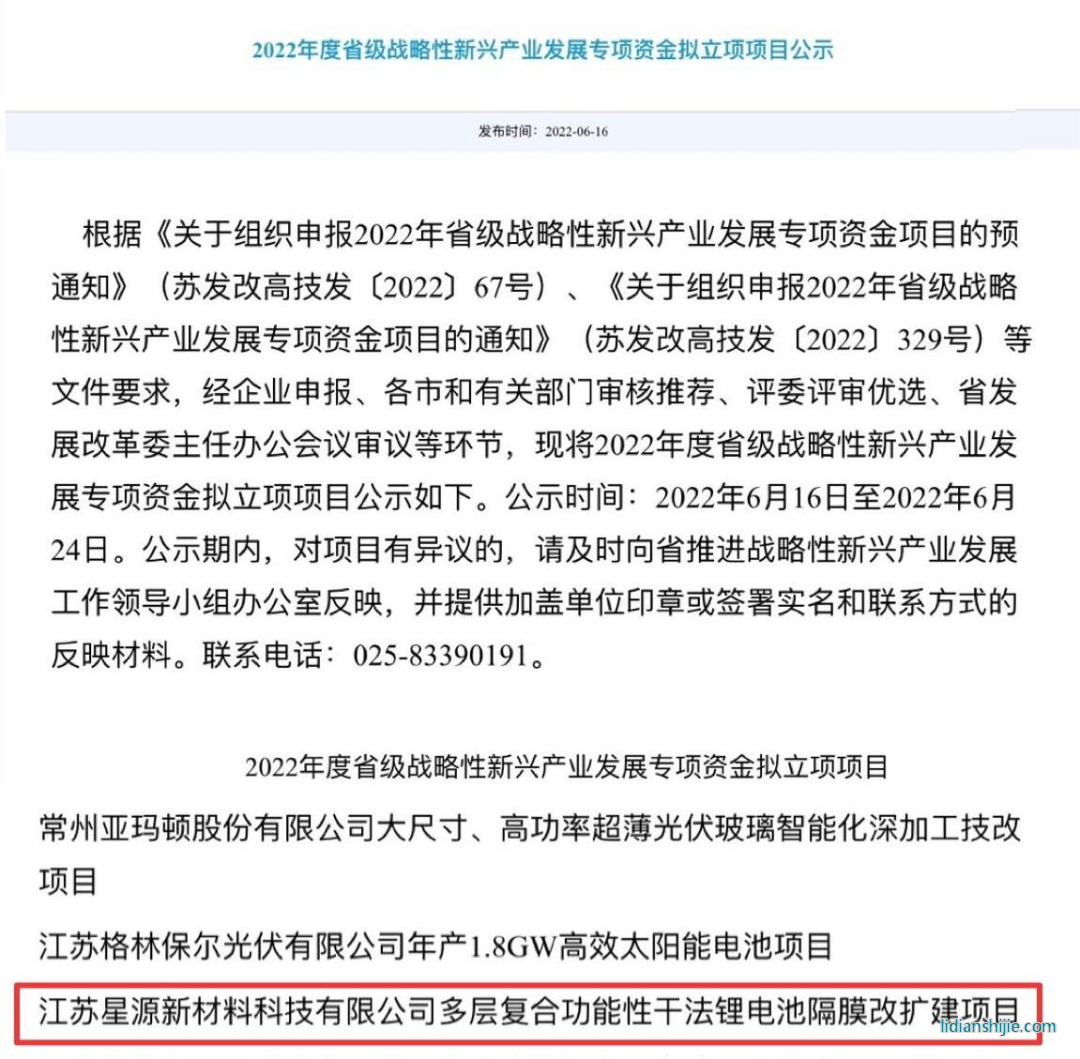 2022年度省级战略性新兴产业发展专项资金拟立项项目公示

发布时间：2022-06-16

根据《关于组织申报2022年省级战略性新兴产业发展专项资金项目的预通知》（苏发改高技发〔2022〕67号）、《关于组织申报2022年省级战略性新兴产业发展专项资金项目的通知》（苏发改高技发〔2022〕329号）等文件要求，经企业申报、各市和有关部门审核推荐、评委评审优选、省发展改革委主任办公会议审议等环节，现将2022年度省级战略性新兴产业发展专项资金拟立项项目公示如下。公示时间：2022年6月16日至2022年6月24日。公示期内，对项目有异议的，请及时向省推进战略性新兴产业发展工作领导小组办公室反映，并提供加盖单位印章或签署实名和联系方式的反映材料。联系电话：025-83390191。

2022年度省级战略性新兴产业发展专项资金拟立项项目

常州亚玛顿股份有限公司大尺寸、高功率超薄光伏玻璃智能化深加工技改项目

江苏格林保尔光伏有限公司年产1.8GW高效太阳能电池项目

江苏星源新材料科技有限公司多层复合功能性干法锂电池隔膜改扩建项目

lidianshijie.com